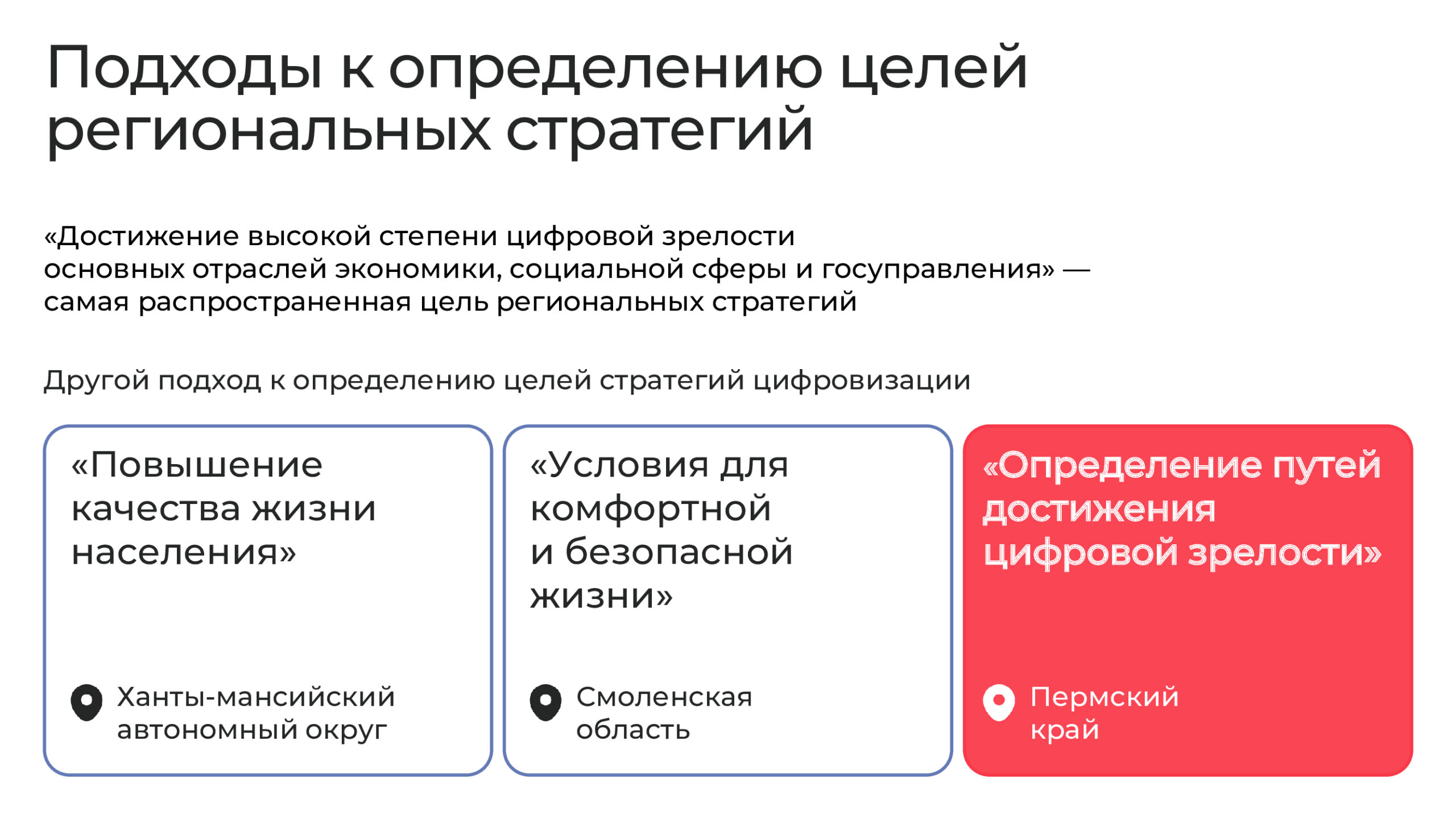 Подходы к определению целей региональных стратегий

«Достижение высокой степени цифровой зрелости основных отраслей экономики, социальной сферы и госуправления» — самая распространенная цель региональных стратегий

Другой подход к определению целей стратегий цифровизации

«Повышение качества жизни населения»

Ханты-мансийский автономный округ

«Условия для комфортной и безопасной жизни»

Смоленская область

«Определение путей достижения цифровой зрелости»

Пермский край